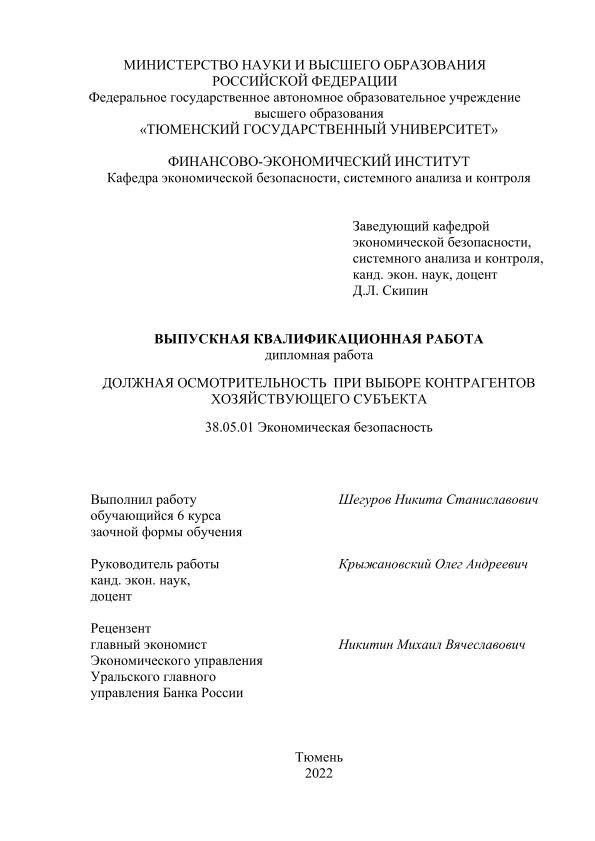 МИНИСТЕРСТВО НАУКИ И ВЫСШЕГО ОБРАЗОВАНИЯ РОССИЙСКОЙ ФЕДЕРАЦИИ
Федеральное государственное автономное образовательное учреждение высшего образования
«ТЮМЕНСКИЙ ГОСУДАРСТВЕННЫЙ УНИВЕРСИТЕТ»

ФИНАНСОВО-ЭКОНОМИЧЕСКИЙ ИНСТИТУТ
Кафедра экономической безопасности, системного анализа и контроля

Заведующий кафедрой
экономической безопасности,
системного анализа и контроля,
канд. экон. наук, доцент
Д.Л. Скипин

ВЫПУСКНАЯ КВАЛИФИКАЦИОННАЯ РАБОТА
дипломная работа

ДОЛЖНАЯ ОСМОТРИТЕЛЬНОСТЬ ПРИ ВЫБОРЕ КОНТРАГЕНТОВ ХОЗЯЙСТВУЮЩЕГО СУБЪЕКТА

38.05.01 Экономическая безопасность

Выполнил работу
обучающийся 6 курса
заочной формы обучения

Шегуров Никита Станиславович

Руководитель работы
канд. экон. наук,
доцент

Крыжановский Олег Андреевич

Рецензент
главный экономист
Экономического управления
Уральского главного
управления Банка России

Никитин Михаил Вячеславович

Тюмень
2022